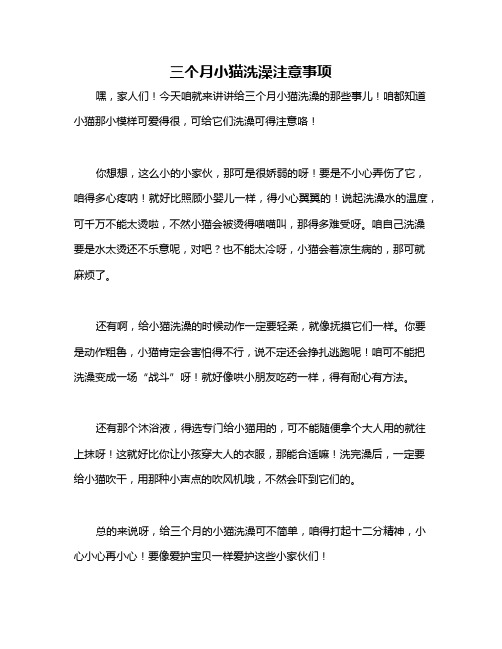 三个月小猫洗澡注意事项

嘿，家人们！今天咱就来讲讲给三个月小猫洗澡的那些事儿！咱都知道小猫那小模样可爱得很，可给它们洗澡可得注意咯！

你想想，这么小的小家伙，那可是很娇弱的呀！要是不小心弄伤了它，咱得多心疼呐！就好比照顾小婴儿一样，得小心翼翼的！说起洗澡水的温度，可千万不能太烫啦，不然小猫会被烫得喵喵叫，那得多难受呀。咱自己洗澡要是水太烫还不乐意呢，对吧？也不能太冷呀，小猫会着凉生病的，那可就麻烦了。

还有啊，给小猫洗澡的时候动作一定要轻柔，就像抚摸它们一样。你要是动作粗鲁，小猫肯定会害怕得不行，说不定还会挣扎逃跑呢！咱可不能把洗澡变成一场“战斗”呀！就好像哄小朋友吃药一样，得有耐心有方法。

还有那个沐浴液，得选专门给小猫用的，可不能随便拿个大人用的就往上抹呀！这就好比你让小孩穿大人的衣服，那能合适嘛！洗完澡后，一定要给小猫吹干，用那种小声点的吹风机哦，不然会吓到它们的。

总的来说呀，给三个月的小猫洗澡可不简单，咱得打起十二分精神，小心小心再小心！要像爱护宝贝一样爱护这些小家伙们！